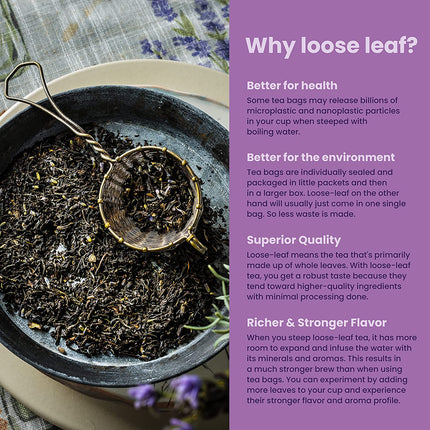 Why loose leaf?

Better for health

Some tea bags may release billions of microplastic and nanoplastic particles in your cup when steeped with boiling water.

Better for the environment

Tea bags are individually sealed and packaged in little packets and then in a larger box. Loose-leaf on the other hand will usually just come in one single bag. So less waste is made.

Superior Quality

Loose-leaf means the tea that's primarily made up of whole leaves. With loose-leaf tea, you get a robust taste because they tend toward higher-quality ingredients with minimal processing done.

Richer & Stronger Flavor

When you steep loose-leaf tea, it has more room to expand and infuse the water with its minerals and aromas. This results in a much stronger brew than when using tea bags. You can experiment by adding more leaves to your cup and experience their stronger flavor and aroma profile.